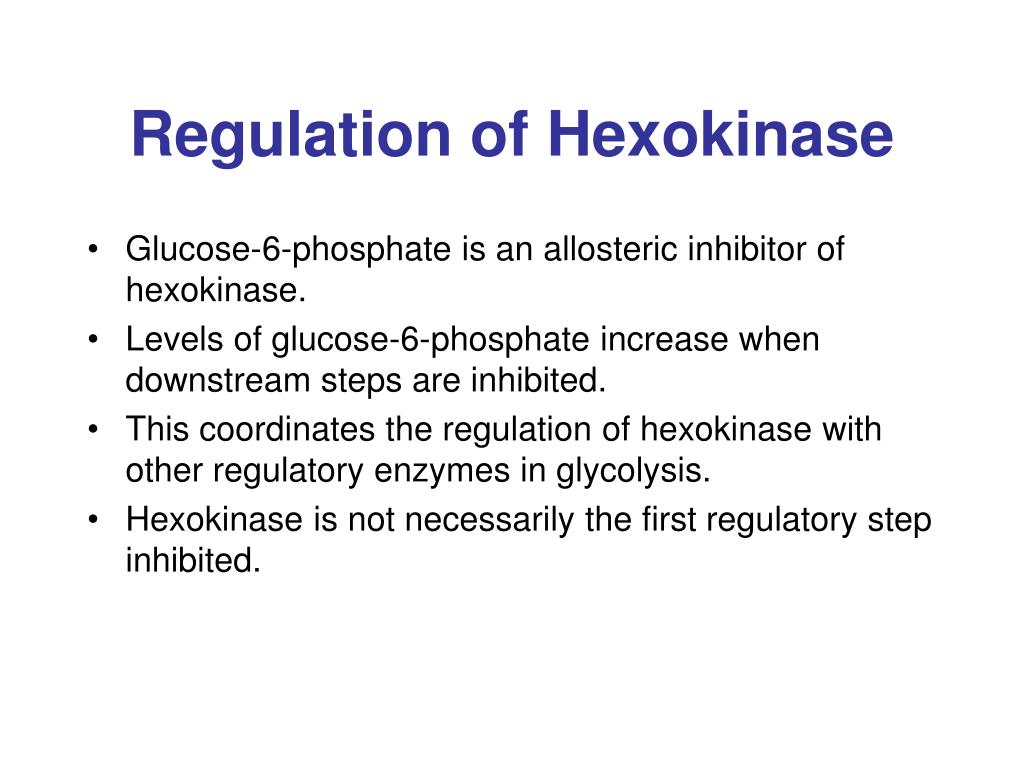 Regulation of Hexokinase

• Glucose-6-phosphate is an allosteric inhibitor of hexokinase.
• Levels of glucose-6-phosphate increase when downstream steps are inhibited.
• This coordinates the regulation of hexokinase with other regulatory enzymes in glycolysis.
• Hexokinase is not necessarily the first regulatory step inhibited.